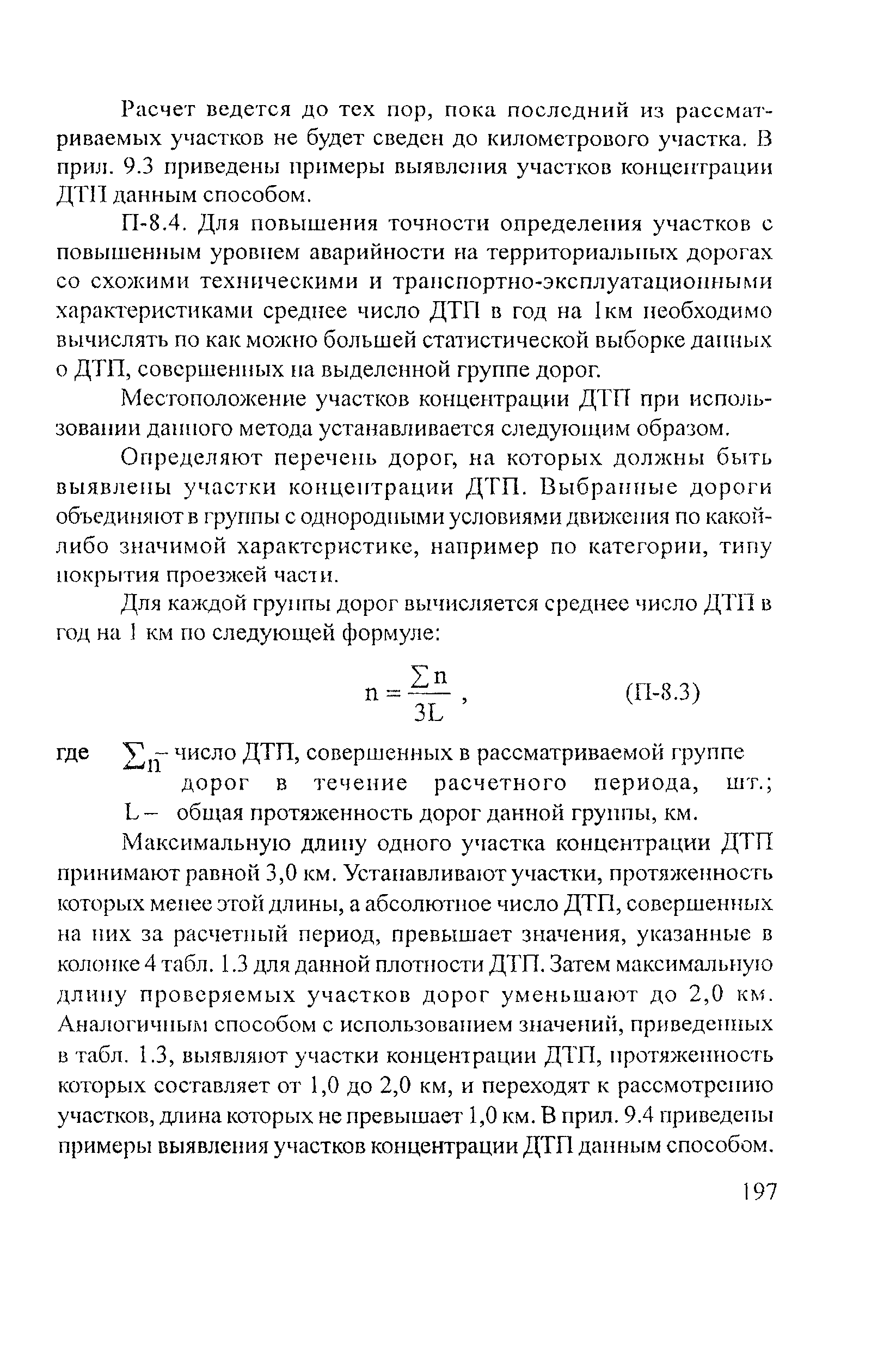 Расчет ведется до тех пор, пока последний из рассматриваемых участков не будет сведен до километрового участка. В прил. 9.3 приведены примеры выявления участков концентрации ДТП данным способом.

П-8.4. Для повышения точности определения участков с повышенным уровнем аварийности на территориальных дорогах со схожими техническими и транспортно-эксплуатационными характеристиками среднее число ДТП в год на 1км необходимо вычислять по как можно большей статистической выборке данных о ДТП, совершенных на выделенной группе дорог.

Местоположение участков концентрации ДТП при использовании данного метода устанавливается следующим образом.

Определяют перечень дорог, на которых должны быть выявлены участки концентрации ДТП. Выбранные дороги объединяют в группы с однородными условиями движения по какой-либо значимой характеристике, например по категории, типу покрытия проезжей части.

Для каждой группы дорог вычисляется среднее число ДТП в год на 1 км по следующей формуле:

$n = \frac{\sum n}{3L}$ , (П-8.3)

где $\sum n$ – число ДТП, совершенных в рассматриваемой группе дорог в течение расчетного периода, шт.;
L – общая протяженность дорог данной группы, км.

Максимальную длину одного участка концентрации ДТП принимают равной 3,0 км. Устанавливают участки, протяженность которых менее этой длины, а абсолютное число ДТП, совершенных на них за расчетный период, превышает значения, указанные в колонке 4 табл. 1.3 для данной плотности ДТП. Затем максимальную длину проверяемых участков дорог уменьшают до 2,0 км. Аналогичным способом с использованием значений, приведенных в табл. 1.3, выявляют участки концентрации ДТП, протяженность которых составляет от 1,0 до 2,0 км, и переходят к рассмотрению участков, длина которых не превышает 1,0 км. В прил. 9.4 приведены примеры выявления участков концентрации ДТП данным способом.

197